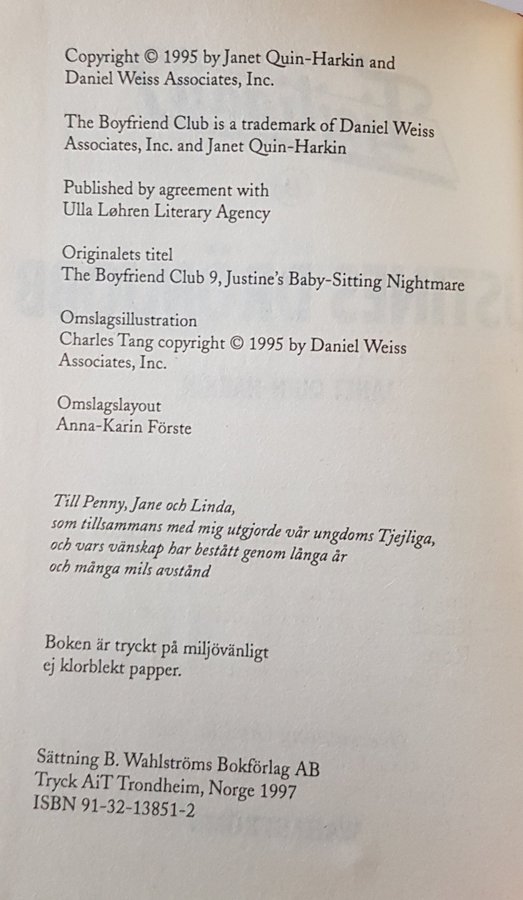 Copyright © 1995 by Janet Quin-Harkin and Daniel Weiss Associates, Inc.

The Boyfriend Club is a trademark of Daniel Weiss Associates, Inc. and Janet Quin-Harkin

Published by agreement with Ulla Løhren Literary Agency

Originalets titel
The Boyfriend Club 9, Justine's Baby-Sitting Nightmare

Omslagsillustration
Charles Tang copyright © 1995 by Daniel Weiss Associates, Inc.

Omslagslayout
Anna-Karin Förste

Till Penny, Jane och Linda,
som tillsammans med mig utgjorde vår ungdoms Tjejliga,
och vars vänskap har bestått genom långa år
och många mils avstånd

Boken är tryckt på miljövänligt ej klorblekt papper.

Sättning B. Wahlströms Bokförlag AB
Tryck AiT Trondheim, Norge 1997
ISBN 91-32-13851-2